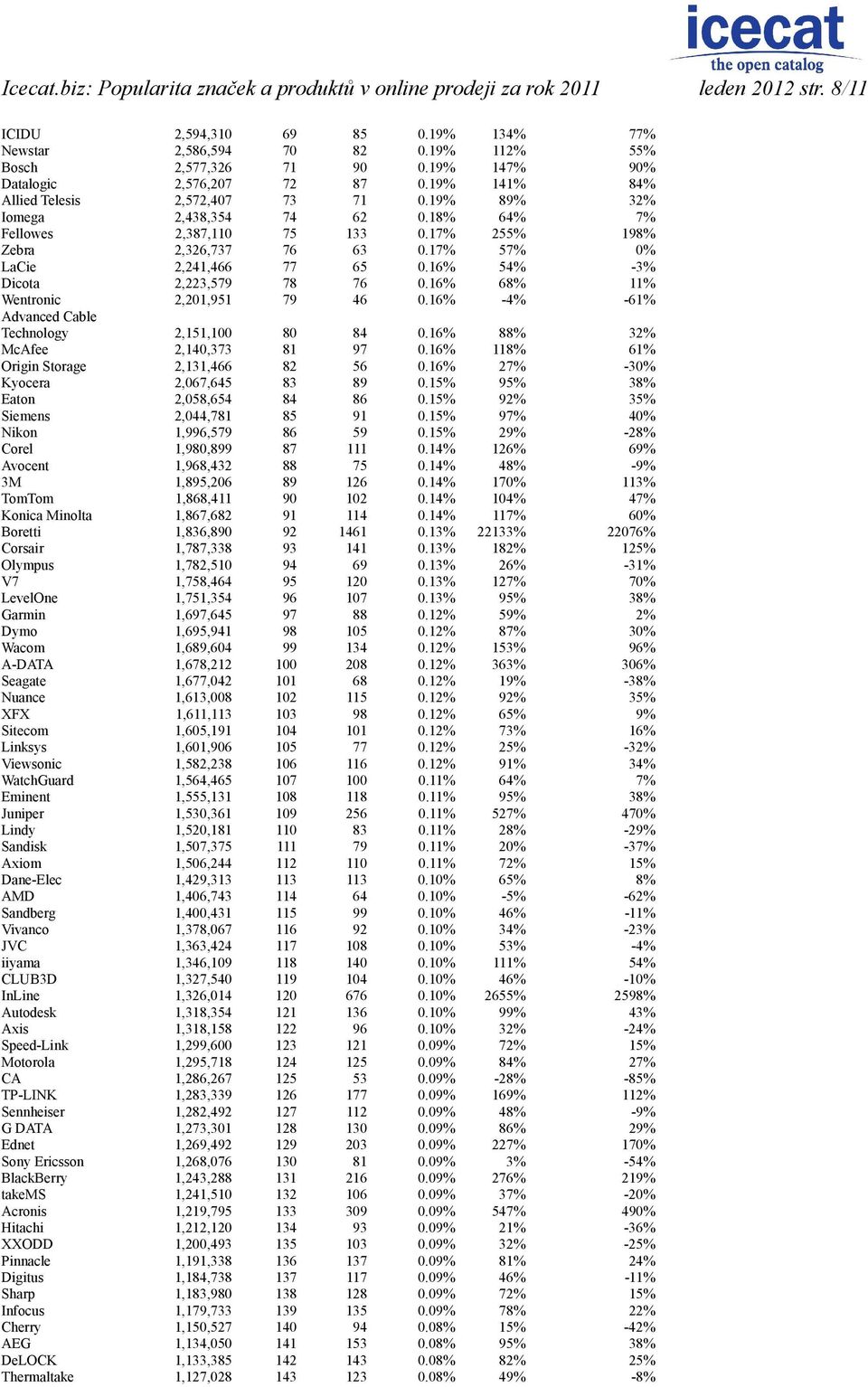 icecat
the open catalog

Icecat.biz: Popularita značek a produktů v online prodeji za rok 2011 leden 2012 str. 8/11

| | | | | | | |
|---|---|---|---|---|---|---|
| ICIDU | 2,594,310 | 69 | 85 | 0.19% | 134% | 77% |
| Newstar | 2,586,594 | 70 | 82 | 0.19% | 112% | 55% |
| Bosch | 2,577,326 | 71 | 90 | 0.19% | 147% | 90% |
| Datalogic | 2,576,207 | 72 | 87 | 0.19% | 141% | 84% |
| Allied Telesis | 2,572,407 | 73 | 71 | 0.19% | 89% | 32% |
| Iomega | 2,438,354 | 74 | 62 | 0.18% | 64% | 7% |
| Fellowes | 2,387,110 | 75 | 133 | 0.17% | 255% | 198% |
| Zebra | 2,326,737 | 76 | 63 | 0.17% | 57% | 0% |
| LaCie | 2,241,466 | 77 | 65 | 0.16% | 54% | -3% |
| Dicota | 2,223,579 | 78 | 76 | 0.16% | 68% | 11% |
| Wentronic | 2,201,951 | 79 | 46 | 0.16% | -4% | -61% |
| Advanced Cable Technology | 2,151,100 | 80 | 84 | 0.16% | 88% | 32% |
| McAfee | 2,140,373 | 81 | 97 | 0.16% | 118% | 61% |
| Origin Storage | 2,131,466 | 82 | 56 | 0.16% | 27% | -30% |
| Kyocera | 2,067,645 | 83 | 89 | 0.15% | 95% | 38% |
| Eaton | 2,058,654 | 84 | 86 | 0.15% | 92% | 35% |
| Siemens | 2,044,781 | 85 | 91 | 0.15% | 97% | 40% |
| Nikon | 1,996,579 | 86 | 59 | 0.15% | 29% | -28% |
| Corel | 1,980,899 | 87 | 111 | 0.14% | 126% | 69% |
| Avocent | 1,968,432 | 88 | 75 | 0.14% | 48% | -9% |
| 3M | 1,895,206 | 89 | 126 | 0.14% | 170% | 113% |
| TomTom | 1,868,411 | 90 | 102 | 0.14% | 104% | 47% |
| Konica Minolta | 1,867,682 | 91 | 114 | 0.14% | 117% | 60% |
| Boretti | 1,836,890 | 92 | 1461 | 0.13% | 22133% | 22076% |
| Corsair | 1,787,338 | 93 | 141 | 0.13% | 182% | 125% |
| Olympus | 1,782,510 | 94 | 69 | 0.13% | 26% | -31% |
| V7 | 1,758,464 | 95 | 120 | 0.13% | 127% | 70% |
| LevelOne | 1,751,354 | 96 | 107 | 0.13% | 95% | 38% |
| Garmin | 1,697,645 | 97 | 88 | 0.12% | 59% | 2% |
| Dymo | 1,695,941 | 98 | 105 | 0.12% | 87% | 30% |
| Wacom | 1,689,604 | 99 | 134 | 0.12% | 153% | 96% |
| A-DATA | 1,678,212 | 100 | 208 | 0.12% | 363% | 306% |
| Seagate | 1,677,042 | 101 | 68 | 0.12% | 19% | -38% |
| Nuance | 1,613,008 | 102 | 115 | 0.12% | 92% | 35% |
| XFX | 1,611,113 | 103 | 98 | 0.12% | 65% | 9% |
| Sitecom | 1,605,191 | 104 | 101 | 0.12% | 73% | 16% |
| Linksys | 1,601,906 | 105 | 77 | 0.12% | 25% | -32% |
| Viewsonic | 1,582,238 | 106 | 116 | 0.12% | 91% | 34% |
| WatchGuard | 1,564,465 | 107 | 100 | 0.11% | 64% | 7% |
| Eminent | 1,555,131 | 108 | 118 | 0.11% | 95% | 38% |
| Juniper | 1,530,361 | 109 | 256 | 0.11% | 527% | 470% |
| Lindy | 1,520,181 | 110 | 83 | 0.11% | 28% | -29% |
| Sandisk | 1,507,375 | 111 | 79 | 0.11% | 20% | -37% |
| Axiom | 1,506,244 | 112 | 110 | 0.11% | 72% | 15% |
| Dane-Elec | 1,429,313 | 113 | 113 | 0.10% | 65% | 8% |
| AMD | 1,406,743 | 114 | 64 | 0.10% | -5% | -62% |
| Sandberg | 1,400,431 | 115 | 99 | 0.10% | 46% | -11% |
| Vivanco | 1,378,067 | 116 | 92 | 0.10% | 34% | -23% |
| JVC | 1,363,424 | 117 | 108 | 0.10% | 53% | -4% |
| iiyama | 1,346,109 | 118 | 140 | 0.10% | 111% | 54% |
| CLUB3D | 1,327,540 | 119 | 104 | 0.10% | 46% | -10% |
| InLine | 1,326,014 | 120 | 676 | 0.10% | 2655% | 2598% |
| Autodesk | 1,318,354 | 121 | 136 | 0.10% | 99% | 43% |
| Axis | 1,318,158 | 122 | 96 | 0.10% | 32% | -24% |
| Speed-Link | 1,299,600 | 123 | 121 | 0.09% | 72% | 15% |
| Motorola | 1,295,718 | 124 | 125 | 0.09% | 84% | 27% |
| CA | 1,286,267 | 125 | 53 | 0.09% | -28% | -85% |
| TP-LINK | 1,283,339 | 126 | 177 | 0.09% | 169% | 112% |
| Sennheiser | 1,282,492 | 127 | 112 | 0.09% | 48% | -9% |
| G DATA | 1,273,301 | 128 | 130 | 0.09% | 86% | 29% |
| Ednet | 1,269,492 | 129 | 203 | 0.09% | 227% | 170% |
| Sony Ericsson | 1,268,076 | 130 | 81 | 0.09% | 3% | -54% |
| BlackBerry | 1,243,288 | 131 | 216 | 0.09% | 276% | 219% |
| takeMS | 1,241,510 | 132 | 106 | 0.09% | 37% | -20% |
| Acronis | 1,219,795 | 133 | 309 | 0.09% | 547% | 490% |
| Hitachi | 1,212,120 | 134 | 93 | 0.09% | 21% | -36% |
| XXODD | 1,200,493 | 135 | 103 | 0.09% | 32% | -25% |
| Pinnacle | 1,191,338 | 136 | 137 | 0.09% | 81% | 24% |
| Digitus | 1,184,738 | 137 | 117 | 0.09% | 46% | -11% |
| Sharp | 1,183,980 | 138 | 128 | 0.09% | 72% | 15% |
| Infocus | 1,179,733 | 139 | 135 | 0.09% | 78% | 22% |
| Cherry | 1,150,527 | 140 | 94 | 0.08% | 15% | -42% |
| AEG | 1,134,050 | 141 | 153 | 0.08% | 95% | 38% |
| DeLOCK | 1,133,385 | 142 | 143 | 0.08% | 82% | 25% |
| Thermaltake | 1,127,028 | 143 | 123 | 0.08% | 49% | -8% |